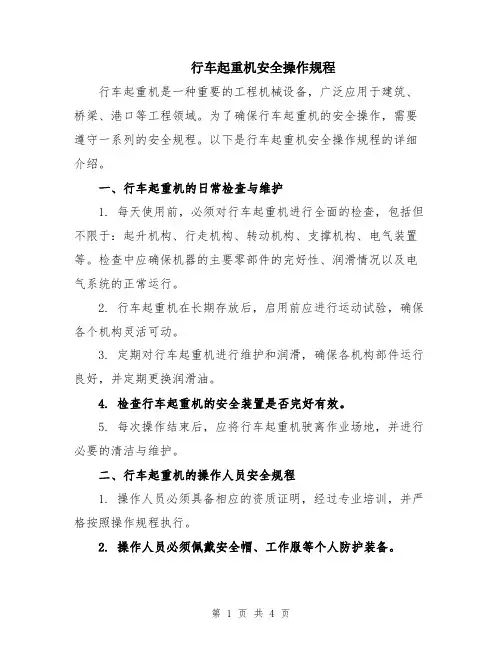 行车起重机安全操作规程

行车起重机是一种重要的工程机械设备，广泛应用于建筑、桥梁、港口等工程领域。为了确保行车起重机的安全操作，需要遵守一系列的安全规程。以下是行车起重机安全操作规程的详细介绍。

一、行车起重机的日常检查与维护

1. 每天使用前，必须对行车起重机进行全面的检查，包括但不限于：起升机构、行走机构、转动机构、支撑机构、电气装置等。检查中应确保机器的主要零部件的完好性、润滑情况以及电气系统的正常运行。

2. 行车起重机在长期存放后，启用前应进行运动试验，确保各个机构灵活可动。

3. 定期对行车起重机进行维护和润滑，确保各机构部件运行良好，并定期更换润滑油。

4. 检查行车起重机的安全装置是否完好有效。

5. 每次操作结束后，应将行车起重机驶离作业场地，并进行必要的清洁与维护。

二、行车起重机的操作人员安全规程

1. 操作人员必须具备相应的资质证明，经过专业培训，并严格按照操作规程执行。

2. 操作人员必须佩戴安全帽、工作服等个人防护装备。

第 1 页 共 4 页